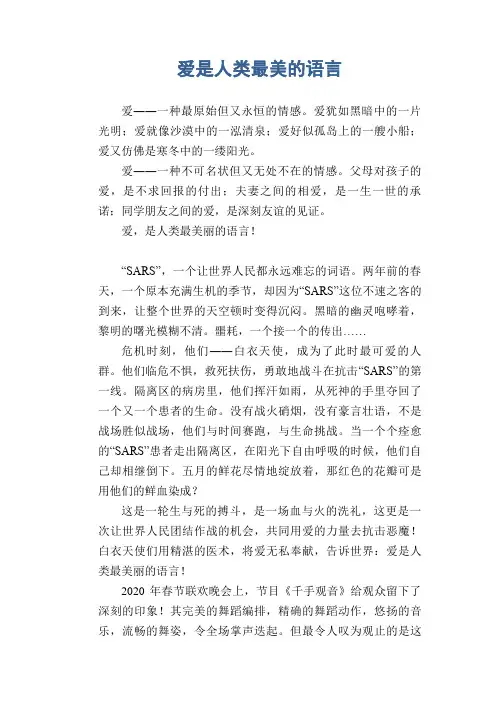 爱是人类最美的语言

爱——一种最原始但又永恒的情感。爱犹如黑暗中的一片光明；爱就像沙漠中的一泓清泉；爱好似孤岛上的一艘小船；爱又仿佛是寒冬中的一缕阳光。

爱——一种不可名状但又无处不在的情感。父母对孩子的爱，是不求回报的付出；夫妻之间的相爱，是一生一世的承诺；同学朋友之间的爱，是深刻友谊的见证。

爱，是人类最美丽的语言！

“SARS”，一个让世界人民都永远难忘的词语。两年前的春天，一个原本充满生机的季节，却因为“SARS”这位不速之客的到来，让整个世界的天空顿时变得沉闷。黑暗的幽灵咆哮着，黎明的曙光模糊不清。噩耗，一个接一个的传出……

危机时刻，他们——白衣天使，成为了此时最可爱的人群。他们临危不惧，救死扶伤，勇敢地战斗在抗击“SARS”的第一线。隔离区的病房里，他们挥汗如雨，从死神的手里夺回了一个又一个患者的生命。没有战火硝烟，没有豪言壮语，不是战场胜似战场，他们与时间赛跑，与生命挑战。当一个个痊愈的“SARS”患者走出隔离区，在阳光下自由呼吸的时候，他们自己却相继倒下。五月的鲜花尽情地绽放着，那红色的花瓣可是用他们的鲜血染成？

这是一轮生与死的搏斗，是一场血与火的洗礼，这更是一次让世界人民团结作战的机会，共同用爱的力量去抗击恶魔！白衣天使们用精湛的医术，将爱无私奉献，告诉世界：爱是人类最美丽的语言！

2020 年春节联欢晚会上，节目《千手观音》给观众留下了深刻的印象！其完美的舞蹈编排，精确的舞蹈动作，悠扬的音乐，流畅的舞姿，令全场掌声迭起。但最令人叹为观止的是这